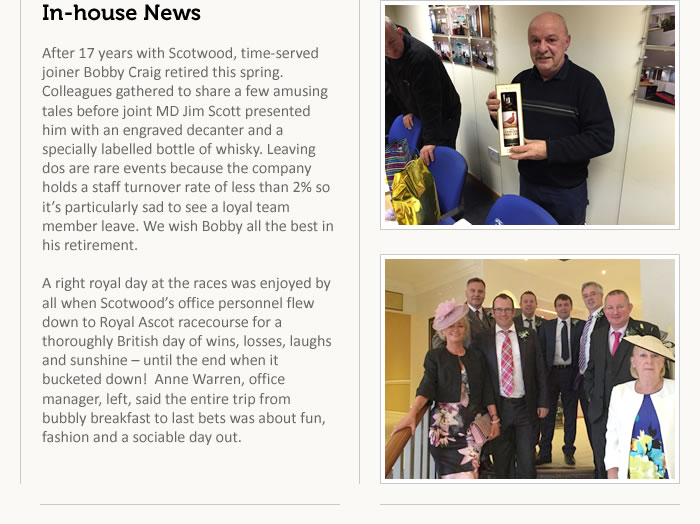 In-house News

After 17 years with Scotwood, time-served joiner Bobby Craig retired this spring. Colleagues gathered to share a few amusing tales before joint MD Jim Scott presented him with an engraved decanter and a specially labelled bottle of whisky. Leaving dos are rare events because the company holds a staff turnover rate of less than 2% so it's particularly sad to see a loyal team member leave. We wish Bobby all the best in his retirement.

A right royal day at the races was enjoyed by all when Scotwood's office personnel flew down to Royal Ascot racecourse for a thoroughly British day of wins, losses, laughs and sunshine – until the end when it bucketed down! Anne Warren, office manager, left, said the entire trip from bubbly breakfast to last bets was about fun, fashion and a sociable day out.